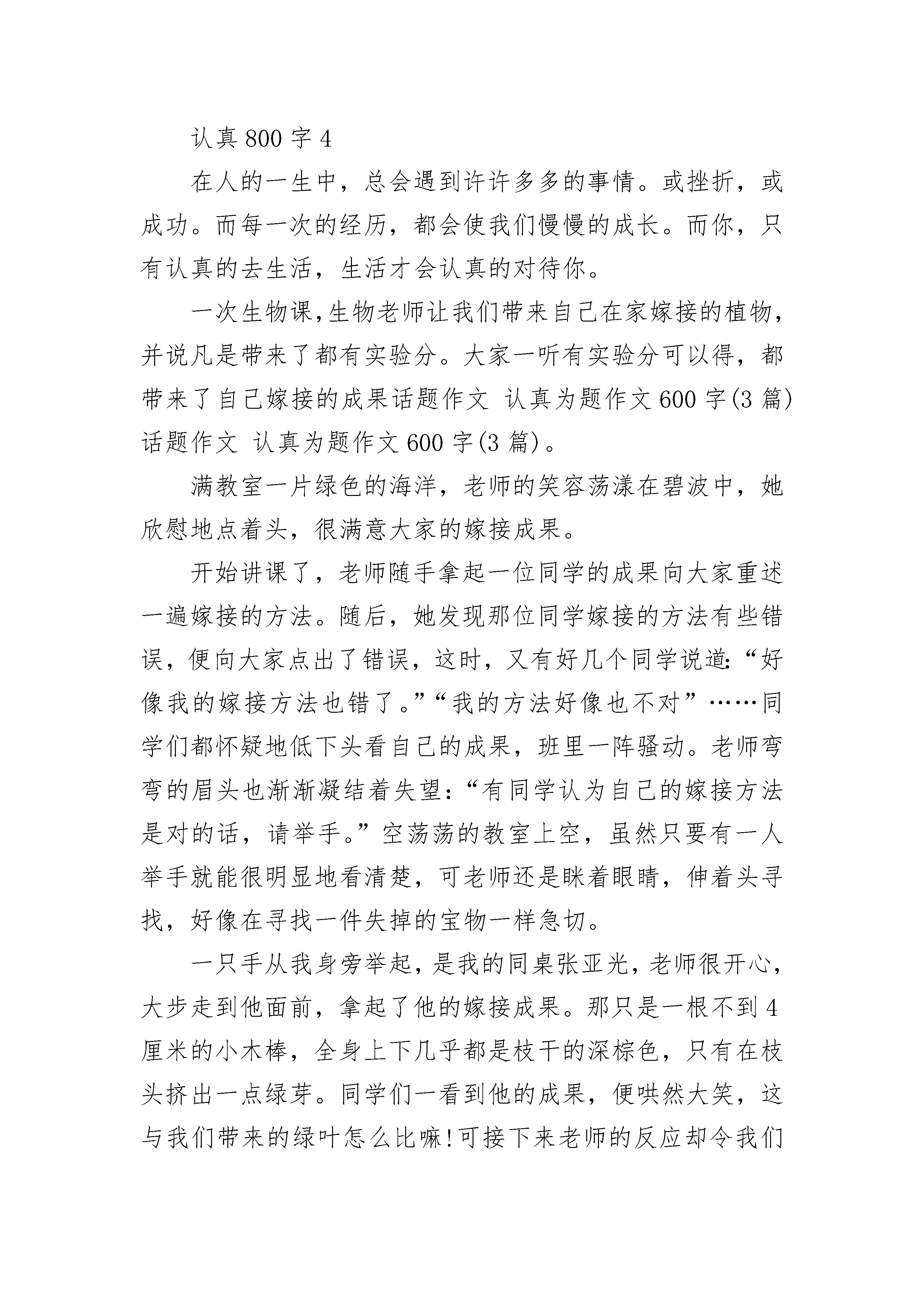 认真800字4

在人的一生中，总会遇到许许多多的事情。或挫折，或成功。而每一次的经历，都会使我们慢慢的成长。而你，只有认真的去生活，生活才会认真的对待你。

一次生物课，生物老师让我们带来自己在家嫁接的植物，并说凡是带来了都有实验分。大家一听有实验分可以得，都带来了自己嫁接的成果话题作文 认真为题作文600字(3篇)话题作文 认真为题作文600字(3篇)。

满教室一片绿色的海洋，老师的笑容荡漾在碧波中，她欣慰地点着头，很满意大家的嫁接成果。

开始讲课了，老师随手拿起一位同学的成果向大家重述一遍嫁接的方法。随后，她发现那位同学嫁接的方法有些错误，便向大家点出了错误，这时，又有好几个同学说道:“好像我的嫁接方法也错了。”“我的方法好像也不对”……同学们都怀疑地低下头看自己的成果，班里一阵骚动。老师弯弯的眉头也渐渐凝结着失望:“有同学认为自己的嫁接方法是对的话，请举手。”空荡荡的教室上空，虽然只要有一人举手就能很明显地看清楚，可老师还是眯着眼睛，伸着头寻找，好像在寻找一件失掉的宝物一样急切。

一只手从我身旁举起，是我的同桌张亚光，老师很开心，大步走到他面前，拿起了他的嫁接成果。那只是一根不到4厘米的小木棒，全身上下几乎都是枝干的深棕色，只有在枝头挤出一点绿芽。同学们一看到他的成果，便哄然大笑，这与我们带来的绿叶怎么比嘛!可接下来老师的反应却令我们